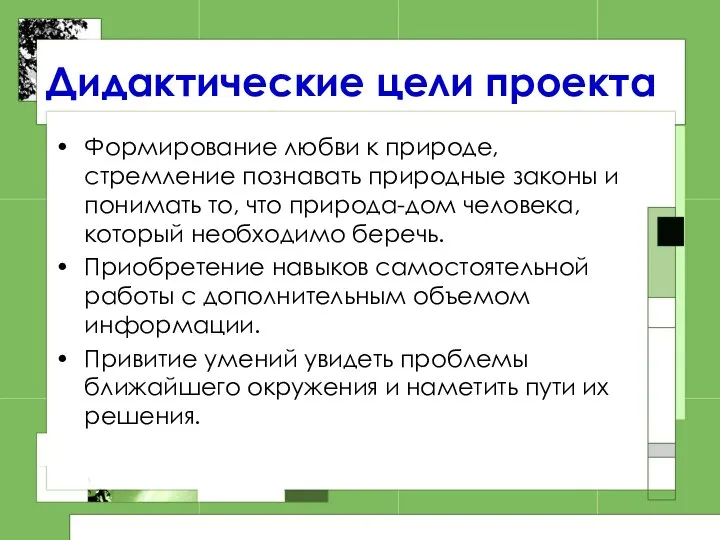 Дидактические цели проекта

• Формирование любви к природе, стремление познавать природные законы и понимать то, что природа-дом человека, который необходимо беречь.
• Приобретение навыков самостоятельной работы с дополнительным объемом информации.
• Привитие умений увидеть проблемы ближайшего окружения и наметить пути их решения.